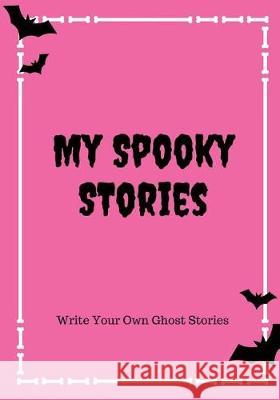 MY SPOOKY STORIES

Write Your Own Ghost Stories

Kraina Książek